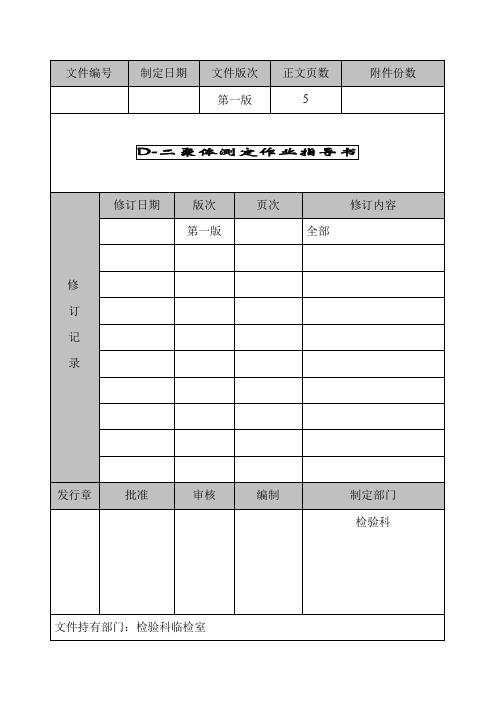 | 文件编号 | 制定日期 | 文件版次 | 正文页数 | 附件份数 |
|---|---|---|---|---|
| | | 第一版 | 5 | |

D-二聚体测定作业指导书

| 修订记录 | 修订日期 | 版次 | 页次 | 修订内容 |
|---|---|---|---|---|
| | | 第一版 | | 全部 |
| | | | | |
| | | | | |
| | | | | |
| | | | | |
| | | | | |
| | | | | |
| | | | | |
| | | | | |
| | | | | |

| 发行章 | 批准 | 审核 | 编制 | 制定部门 |
|---|---|---|---|---|
| | | | | 检验科 |

文件持有部门：检验科临检室